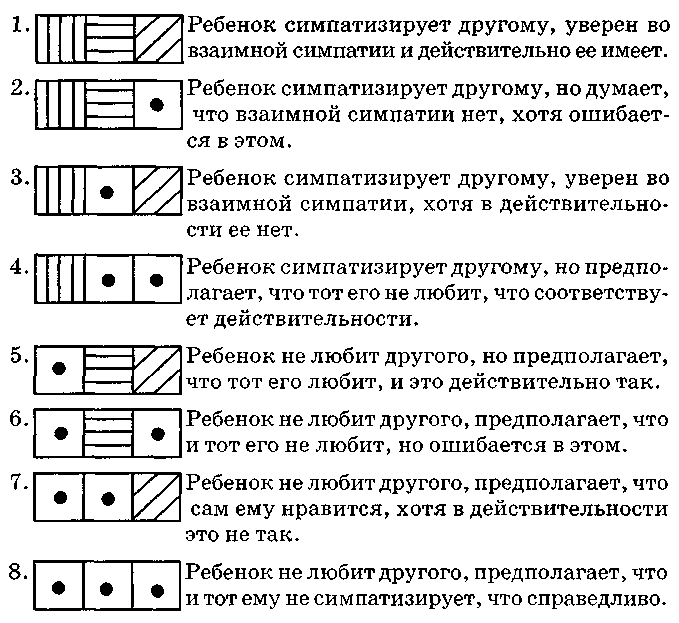 1. Ребенок симпатизирует другому, уверен во взаимной симпатии и действительно ее имеет.

2. Ребенок симпатизирует другому, но думает, что взаимной симпатии нет, хотя ошибается в этом.

3. Ребенок симпатизирует другому, уверен во взаимной симпатии, хотя в действительности ее нет.

4. Ребенок симпатизирует другому, но предполагает, что тот его не любит, что соответствует действительности.

5. Ребенок не любит другого, но предполагает, что тот его любит, и это действительно так.

6. Ребенок не любит другого, предполагает, что и тот его не любит, но ошибается в этом.

7. Ребенок не любит другого, предполагает, что сам ему нравится, хотя в действительности это не так.

8. Ребенок не любит другого, предполагает, что и тот ему не симпатизирует, что справедливо.